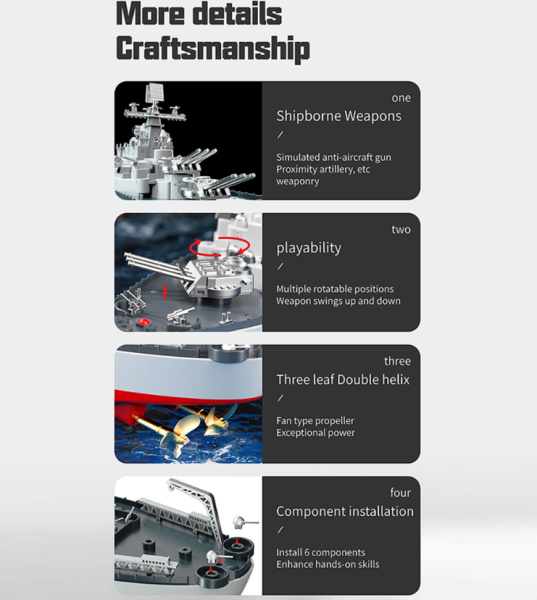 More details
Craftsmanship

one
Shipborne Weapons
/
Simulated anti-aircraft gun
Proximity artillery, etc
weaponry

two
playability
/
Multiple rotatable positions
Weapon swings up and down

three
Three leaf Double helix
/
Fan type propeller
Exceptional power

four
Component installation
/
Install 6 components
Enhance hands-on skills